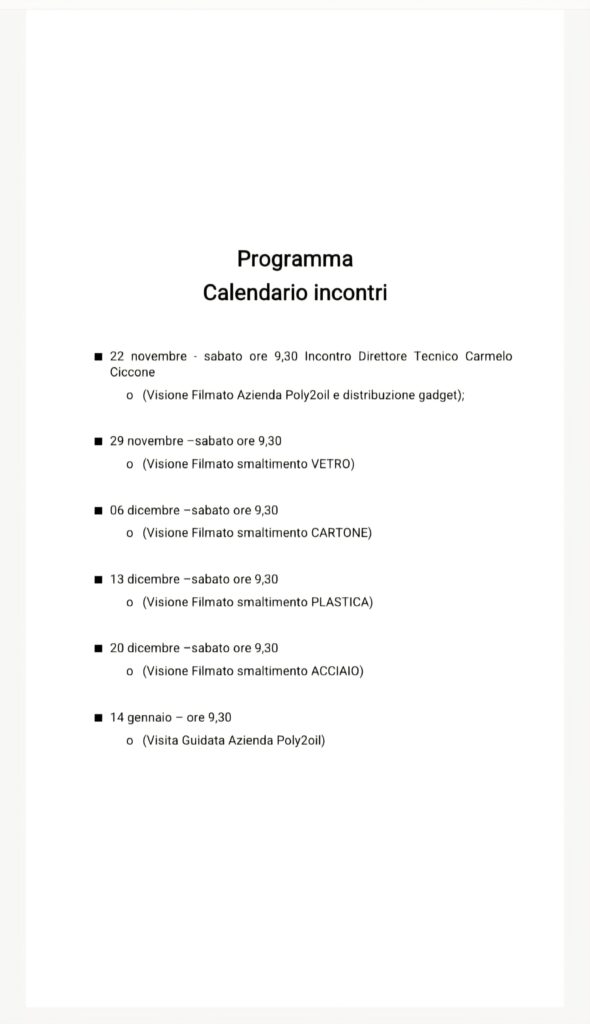 Programma
Calendario incontri

■ 22 novembre - sabato ore 9,30 Incontro Direttore Tecnico Carmelo Ciccone
o (Visione Filmato Azienda Poly2oil e distribuzione gadget);

■ 29 novembre –sabato ore 9,30
o (Visione Filmato smaltimento VETRO)

■ 06 dicembre –sabato ore 9,30
o (Visione Filmato smaltimento CARTONE)

■ 13 dicembre –sabato ore 9,30
o (Visione Filmato smaltimento PLASTICA)

■ 20 dicembre –sabato ore 9,30
o (Visione Filmato smaltimento ACCIAIO)

■ 14 gennaio – ore 9,30
o (Visita Guidata Azienda Poly2oil)